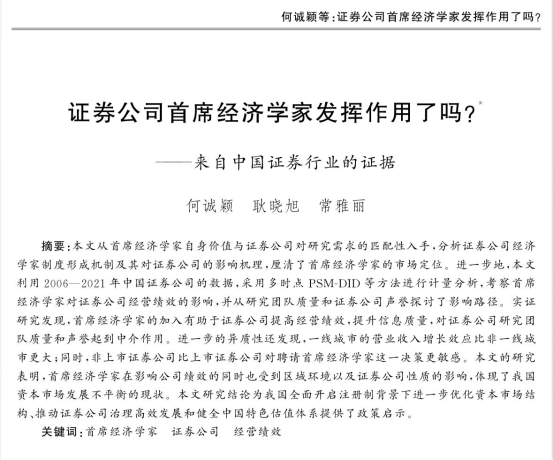 何诚颖等：证券公司首席经济学家发挥作用了吗？

证券公司首席经济学家发挥作用了吗？*

——来自中国证券行业的证据

何诚颖　耿晓旭　常雅丽

摘要：本文从首席经济学家自身价值与证券公司对研究需求的匹配性入手，分析证券公司经济学家制度形成机制及其对证券公司的影响机理，厘清了首席经济学家的市场定位。进一步地，本文利用2006—2021年中国证券公司的数据，采用多时点PSM-DID等方法进行计量分析，考察首席经济学家对证券公司经营绩效的影响，并从研究团队质量和证券公司声誉探讨了影响路径。实证研究发现，首席经济学家的加入有助于证券公司提高经营绩效，提升信息质量，对证券公司研究团队质量和声誉起到中介作用。进一步的异质性还发现，一线城市的营业收入增长效应比非一线城市更大；同时，非上市证券公司比上市证券公司对聘请首席经济学家这一决策更敏感。本文的研究表明，首席经济学家在影响公司绩效的同时也受到区域环境以及证券公司性质的影响，体现了我国资本市场发展不平衡的现状。本文研究结论为我国全面开启注册制背景下进一步优化资本市场结构、推动证券公司治理高效发展和健全中国特色估值体系提供了政策启示。

关键词：首席经济学家　证券公司　经营绩效